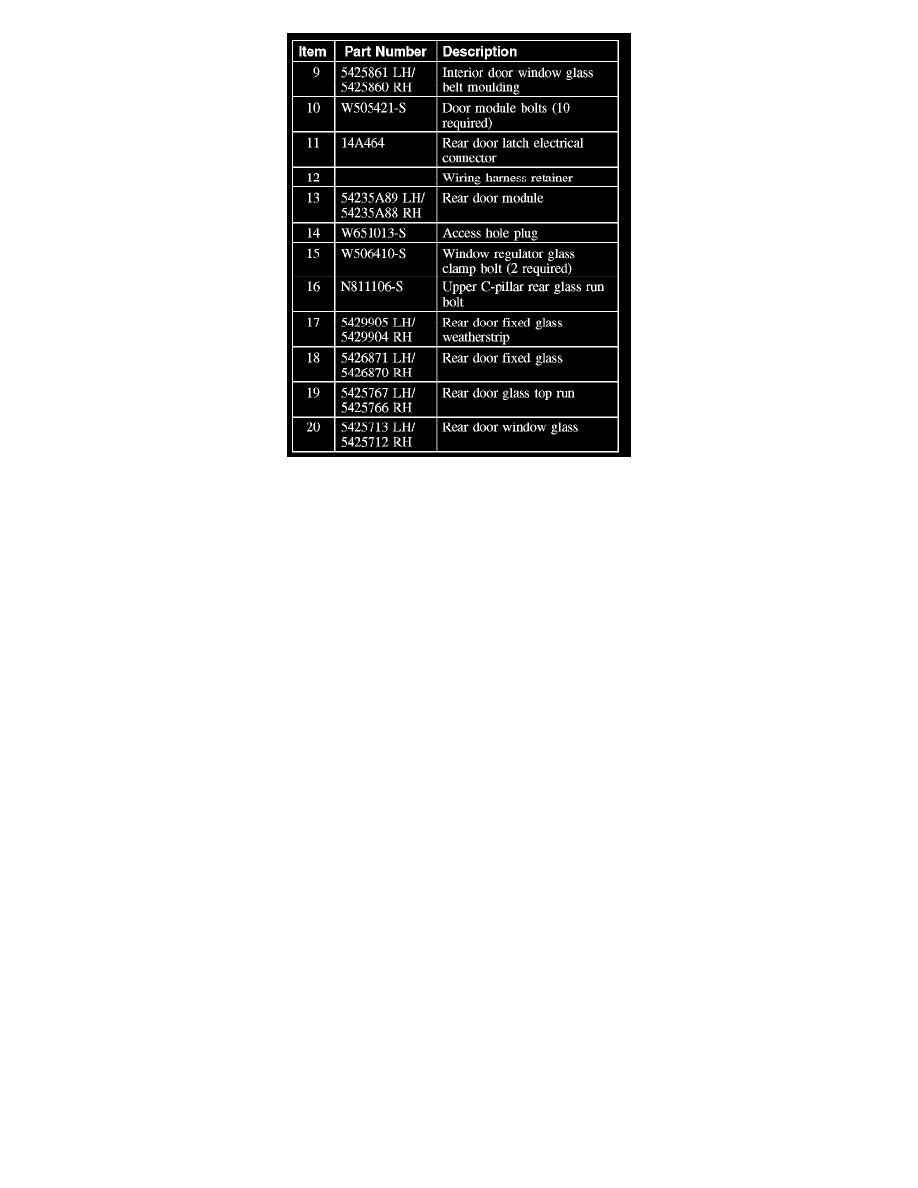 | Item | Part Number | Description |
|---|---|---|
| 9 | 5425861 LH/ 5425860 RH | Interior door window glass belt moulding |
| 10 | W505421-S | Door module bolts (10 required) |
| 11 | 14A464 | Rear door latch electrical connector |
| 12 | | Wiring harness retainer |
| 13 | 54235A89 LH/ 54235A88 RH | Rear door module |
| 14 | W651013-S | Access hole plug |
| 15 | W506410-S | Window regulator glass clamp bolt (2 required) |
| 16 | N811106-S | Upper C-pillar rear glass run bolt |
| 17 | 5429905 LH/ 5429904 RH | Rear door fixed glass weatherstrip |
| 18 | 5426871 LH/ 5426870 RH | Rear door fixed glass |
| 19 | 5425767 LH/ 5425766 RH | Rear door glass top run |
| 20 | 5425713 LH/ 5425712 RH | Rear door window glass |